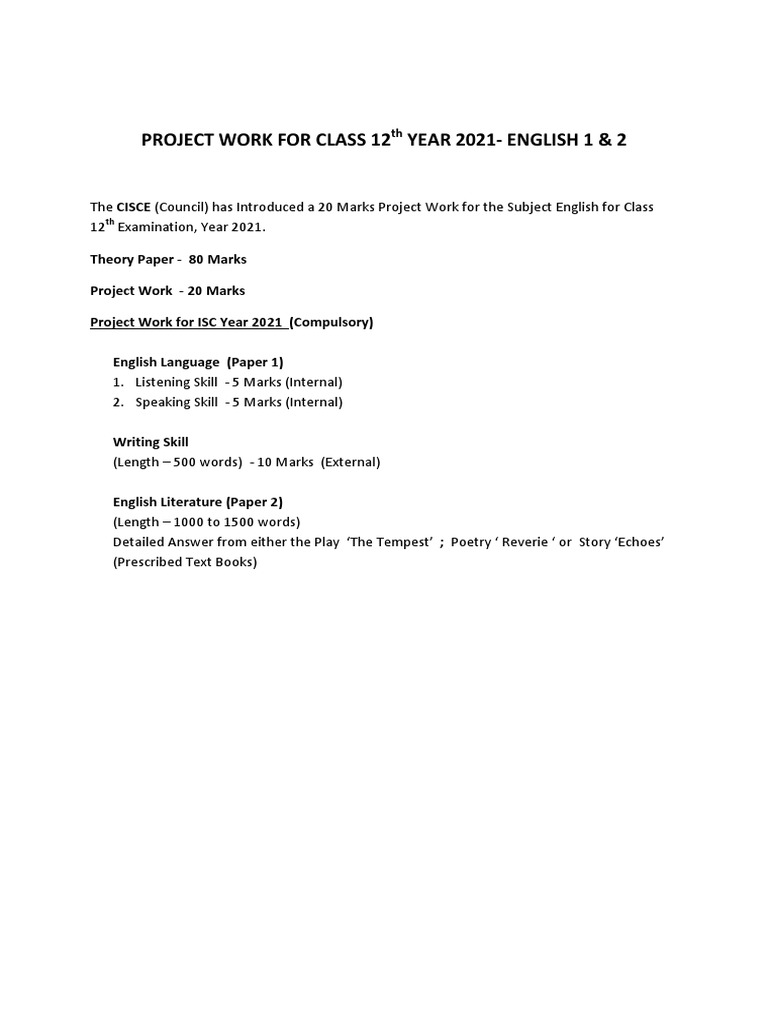 PROJECT WORK FOR CLASS 12$^{th}$ YEAR 2021- ENGLISH 1 & 2

The CISCE (Council) has Introduced a 20 Marks Project Work for the Subject English for Class 12$^{th}$ Examination, Year 2021.

Theory Paper - 80 Marks

Project Work - 20 Marks

Project Work for ISC Year 2021 (Compulsory)

English Language (Paper 1)
1. Listening Skill - 5 Marks (Internal)
2. Speaking Skill - 5 Marks (Internal)

Writing Skill
(Length – 500 words) - 10 Marks (External)

English Literature (Paper 2)
(Length – 1000 to 1500 words)
Detailed Answer from either the Play 'The Tempest' ; Poetry ' Reverie ' or Story 'Echoes'
(Prescribed Text Books)